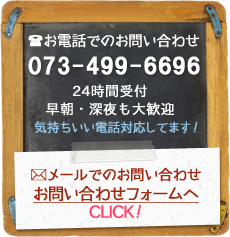 ☎お電話でのお問い合わせ
073-499-6696
24時間受付
早朝・深夜も大歓迎
気持ちいい電話対応してます!

✉メールでのお問い合わせ
お問い合わせフォームへ
CLICK!